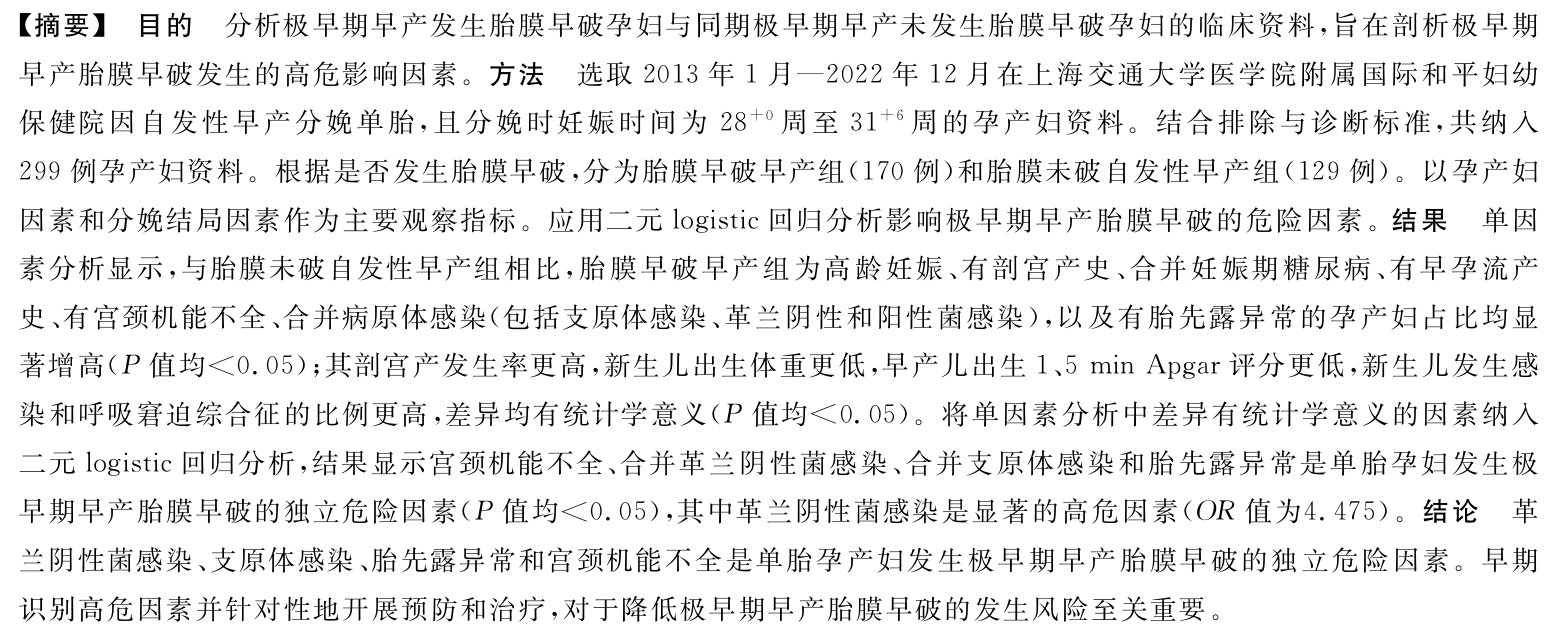 【摘要】 目的 分析极早期早产发生胎膜早破孕妇与同期极早期早产未发生胎膜早破孕妇的临床资料，旨在剖析极早期早产胎膜早破发生的高危影响因素。方法 选取 2013 年 1 月—2022 年 12 月在上海交通大学医学院附属国际和平妇幼保健院因自发性早产分娩单胎，且分娩时妊娠时间为 $28^{+0}$ 周至 $31^{+6}$ 周的孕产妇资料。结合排除与诊断标准，共纳入 299 例孕产妇资料。根据是否发生胎膜早破，分为胎膜早破早产组(170 例)和胎膜未破自发性早产组(129 例)。以孕产妇因素和分娩结局因素作为主要观察指标。应用二元 logistic 回归分析影响极早期早产胎膜早破的危险因素。结果 单因素分析显示，与胎膜未破自发性早产组相比，胎膜早破早产组为高龄妊娠、有剖宫产史、合并妊娠期糖尿病、有早孕流产史、有宫颈机能不全、合并病原体感染(包括支原体感染、革兰阴性和阳性菌感染)，以及有胎先露异常的孕产妇占比均显著增高($P$ 值均<0.05)；其剖宫产发生率更高，新生儿出生体重更低，早产儿出生 1、5 min Apgar 评分更低，新生儿发生感染和呼吸窘迫综合征的比例更高，差异均有统计学意义($P$ 值均<0.05)。将单因素分析中差异有统计学意义的因素纳入二元 logistic 回归分析，结果显示宫颈机能不全、合并革兰阴性菌感染、合并支原体感染和胎先露异常是单胎孕妇发生极早期早产胎膜早破的独立危险因素($P$ 值均<0.05)，其中革兰阴性菌感染是显著的高危因素($OR$ 值为4.475)。结论 革兰阴性菌感染、支原体感染、胎先露异常和宫颈机能不全是单胎孕产妇发生极早期早产胎膜早破的独立危险因素。早期识别高危因素并针对性地开展预防和治疗，对于降低极早期早产胎膜早破的发生风险至关重要。